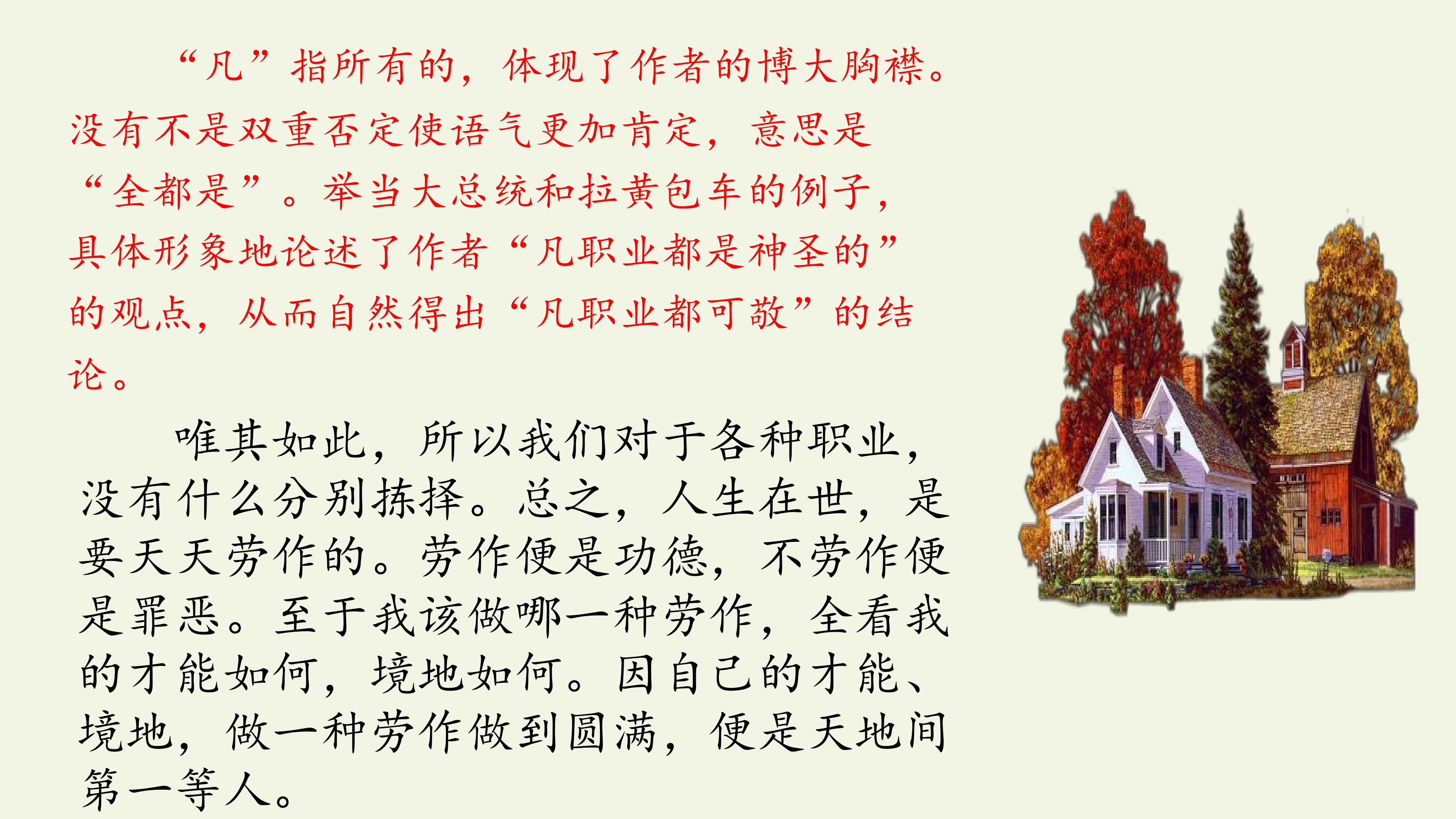 “凡”指所有的，体现了作者的博大胸襟。没有不是双重否定使语气更加肯定，意思是“全都是”。举当大总统和拉黄包车的例子，具体形象地论述了作者“凡职业都是神圣的”的观点，从而自然得出“凡职业都可敬”的结论。

唯其如此，所以我们对于各种职业，没有什么分别拣择。总之，人生在世，是要天天劳作的。劳作便是功德，不劳作便是罪恶。至于我该做哪一种劳作，全看我的才能如何，境地如何。因自己的才能、境地，做一种劳作做到圆满，便是天地间第一等人。